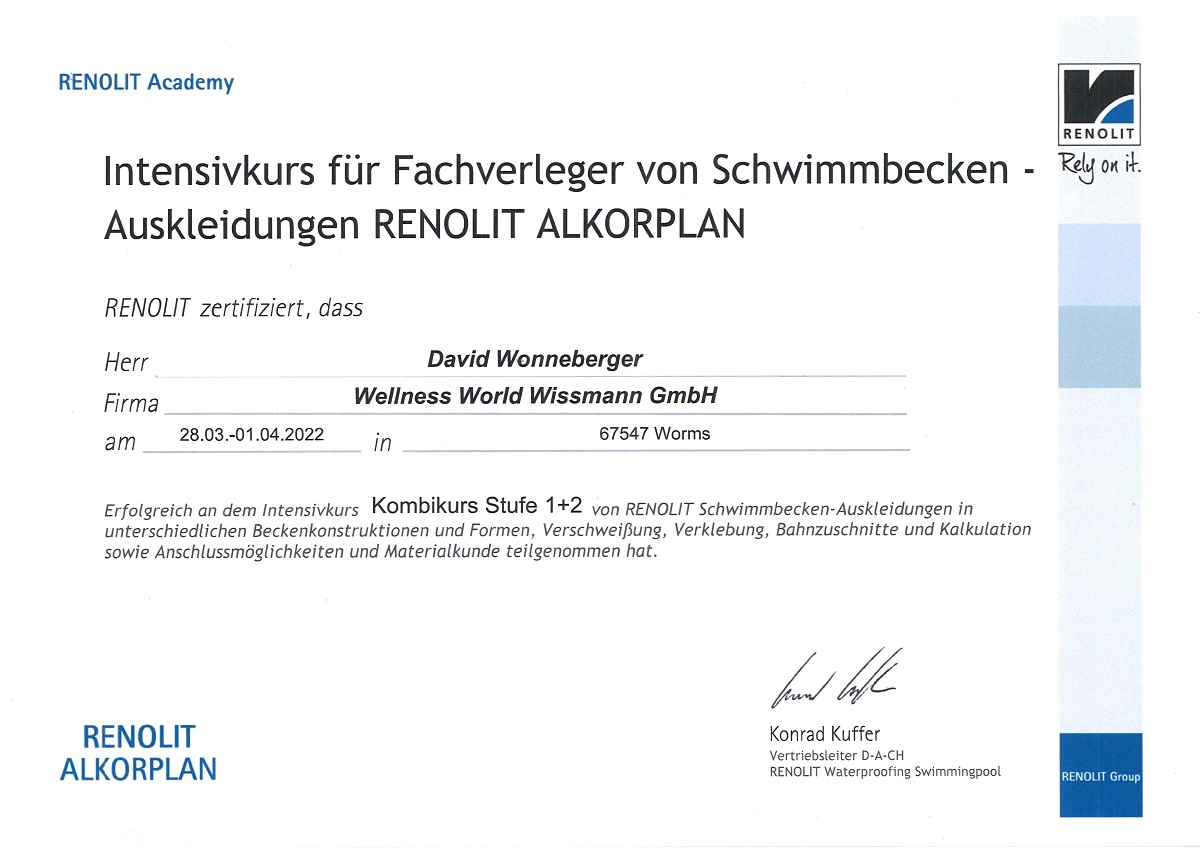 RENOLIT Academy

RENOLIT
Rely on it.

Intensivkurs für Fachverleger von Schwimmbecken - Auskleidungen RENOLIT ALKORPLAN

RENOLIT zertifiziert, dass

Herr David Wonneberger
Firma Wellness World Wissmann GmbH
am 28.03.-01.04.2022 in 67547 Worms

Erfolgreich an dem Intensivkurs Kombikurs Stufe 1+2 von RENOLIT Schwimmbecken-Auskleidungen in unterschiedlichen Beckenkonstruktionen und Formen, Verschweißung, Verklebung, Bahnzuschnitte und Kalkulation sowie Anschlussmöglichkeiten und Materialkunde teilgenommen hat.

RENOLIT
ALKORPLAN

Konrad Kuffer
Vertriebsleiter D-A-CH
RENOLIT Waterproofing Swimmingpool

RENOLIT Group